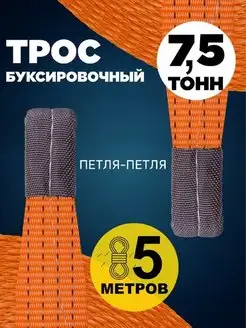 ТРОС
БУКСИРОВОЧНЫЙ

7,5
ТОНН

ПЕТЛЯ-ПЕТЛЯ

5
МЕТРОВ